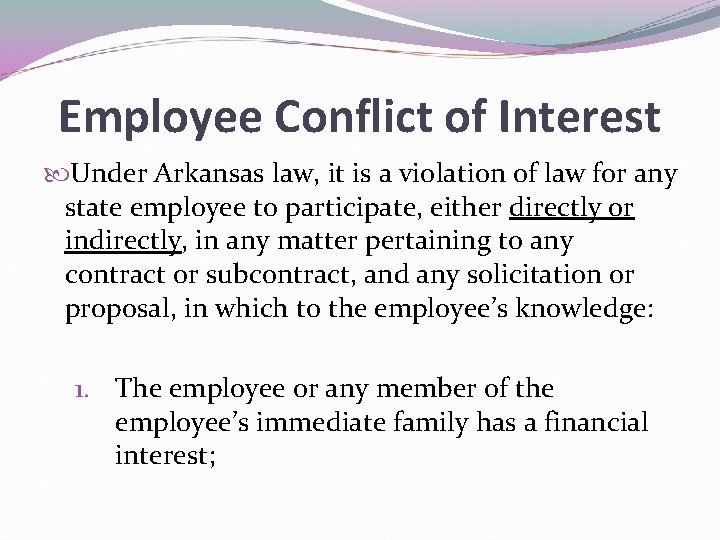 Employee Conflict of Interest

Under Arkansas law, it is a violation of law for any state employee to participate, either directly or indirectly, in any matter pertaining to any contract or subcontract, and any solicitation or proposal, in which to the employee's knowledge:

1. The employee or any member of the employee's immediate family has a financial interest;